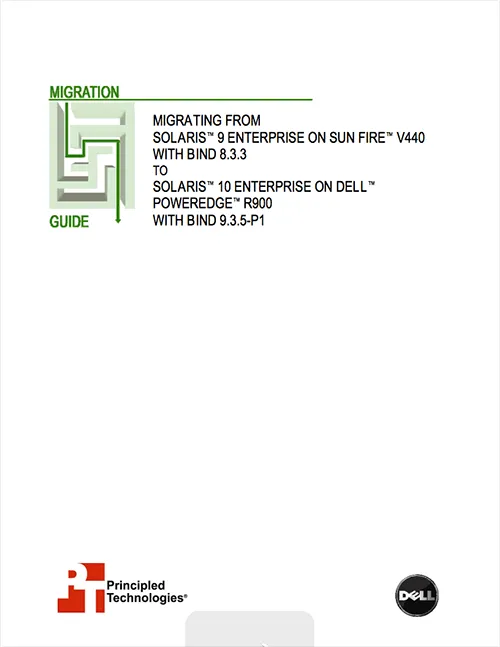 MIGRATION

GUIDE

MIGRATING FROM
SOLARIS™ 9 ENTERPRISE ON SUN FIRE™ V440
WITH BIND 8.3.3
TO
SOLARIS™ 10 ENTERPRISE ON DELL™
POWEREDGE™ R900
WITH BIND 9.3.5-P1

Principled
Technologies®

DELL